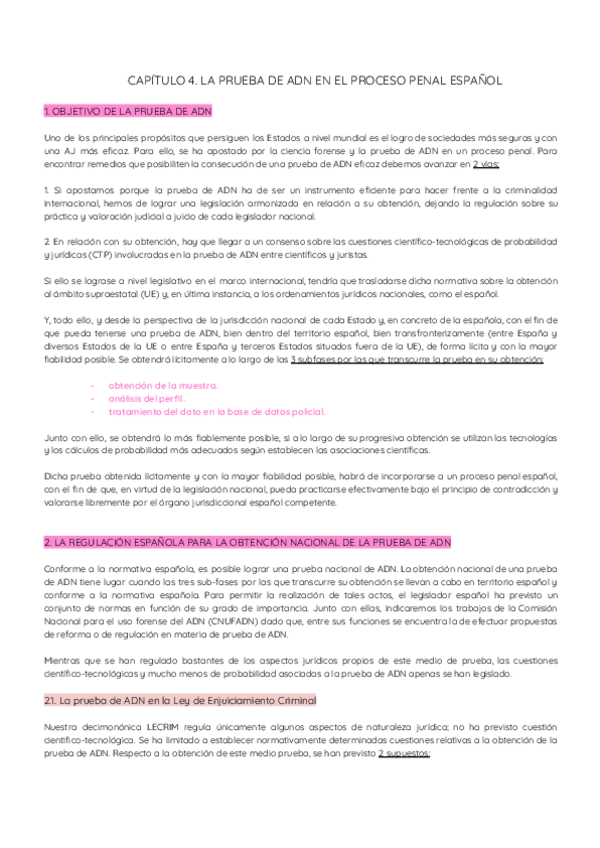 CAPÍTULO 4. LA PRUEBA DE ADN EN EL PROCESO PENAL ESPAÑOL

1. OBJETIVO DE LA PRUEBA DE ADN

Uno de los principales propósitos que persiguen los Estados a nivel mundial es el logro de sociedades más seguras y con una AJ más eficaz. Para ello, se ha apostado por la ciencia forense y la prueba de ADN en un proceso penal. Para encontrar remedios que posibiliten la consecución de una prueba de ADN eficaz debemos avanzar en 2 vías:

1. Si apostamos porque la prueba de ADN ha de ser un instrumento eficiente para hacer frente a la criminalidad internacional, hemos de lograr una legislación armonizada en relación a su obtención, dejando la regulación sobre su práctica y valoración judicial a juicio de cada legislador nacional.

2. En relación con su obtención, hay que llegar a un consenso sobre las cuestiones científico-tecnológicas de probabilidad y jurídicas (CTP) involucradas en la prueba de ADN entre científicos y juristas.

Si ello se lograse a nivel legislativo en el marco internacional, tendría que trasladarse dicha normativa sobre la obtención al ámbito supraestatal (UE) y, en última instancia, a los ordenamientos jurídicos nacionales, como el español.

Y, todo ello, y desde la perspectiva de la jurisdicción nacional de cada Estado y, en concreto de la española, con el fin de que pueda tenerse una prueba de ADN, bien dentro del territorio español, bien transfronterizamente (entre España y diversos Estados de la UE o entre España y terceros Estados situados fuera de la UE), de forma lícita y con la mayor fiabilidad posible. Se obtendrá lícitamente a lo largo de las 3 subfases por las que transcurre la prueba en su obtención:

- obtención de la muestra.
- análisis del perfil.
- tratamiento del dato en la base de datos policial.

Junto con ello, se obtendrá lo más fiablemente posible, si a lo largo de su progresiva obtención se utilizan las tecnologías y los cálculos de probabilidad más adecuados según establecen las asociaciones científicas.

Dicha prueba obtenida lícitamente y con la mayor fiabilidad posible, habrá de incorporarse a un proceso penal español, con el fin de que, en virtud de la legislación nacional, pueda practicarse efectivamente bajo el principio de contradicción y valorarse libremente por el órgano jurisdiccional español competente.

2. LA REGULACIÓN ESPAÑOLA PARA LA OBTENCIÓN NACIONAL DE LA PRUEBA DE ADN

Conforme a la normativa española, es posible lograr una prueba nacional de ADN. La obtención nacional de una prueba de ADN tiene lugar cuando las tres sub-fases por las que transcurre su obtención se llevan a cabo en territorio español y conforme a la normativa española. Para permitir la realización de tales actos, el legislador español ha previsto un conjunto de normas en función de su grado de importancia. Junto con ellas, indicaremos los trabajos de la Comisión Nacional para el uso forense del ADN (CNUFADN) dado que, entre sus funciones se encuentra la de efectuar propuestas de reforma o de regulación en materia de prueba de ADN.

Mientras que se han regulado bastantes de los aspectos jurídicos propios de este medio de prueba, las cuestiones científico-tecnológicas y mucho menos de probabilidad asociadas a la prueba de ADN apenas se han legislado.

2.1. La prueba de ADN en la Ley de Enjuiciamiento Criminal

Nuestra decimonónica LECRIM regula únicamente algunos aspectos de naturaleza jurídica; no ha previsto cuestión científico-tecnológica. Se ha limitado a establecer normativamente determinadas cuestiones relativas a la obtención de la prueba de ADN. Respecto a la obtención de este medio prueba, se han previsto 2 supuestos: